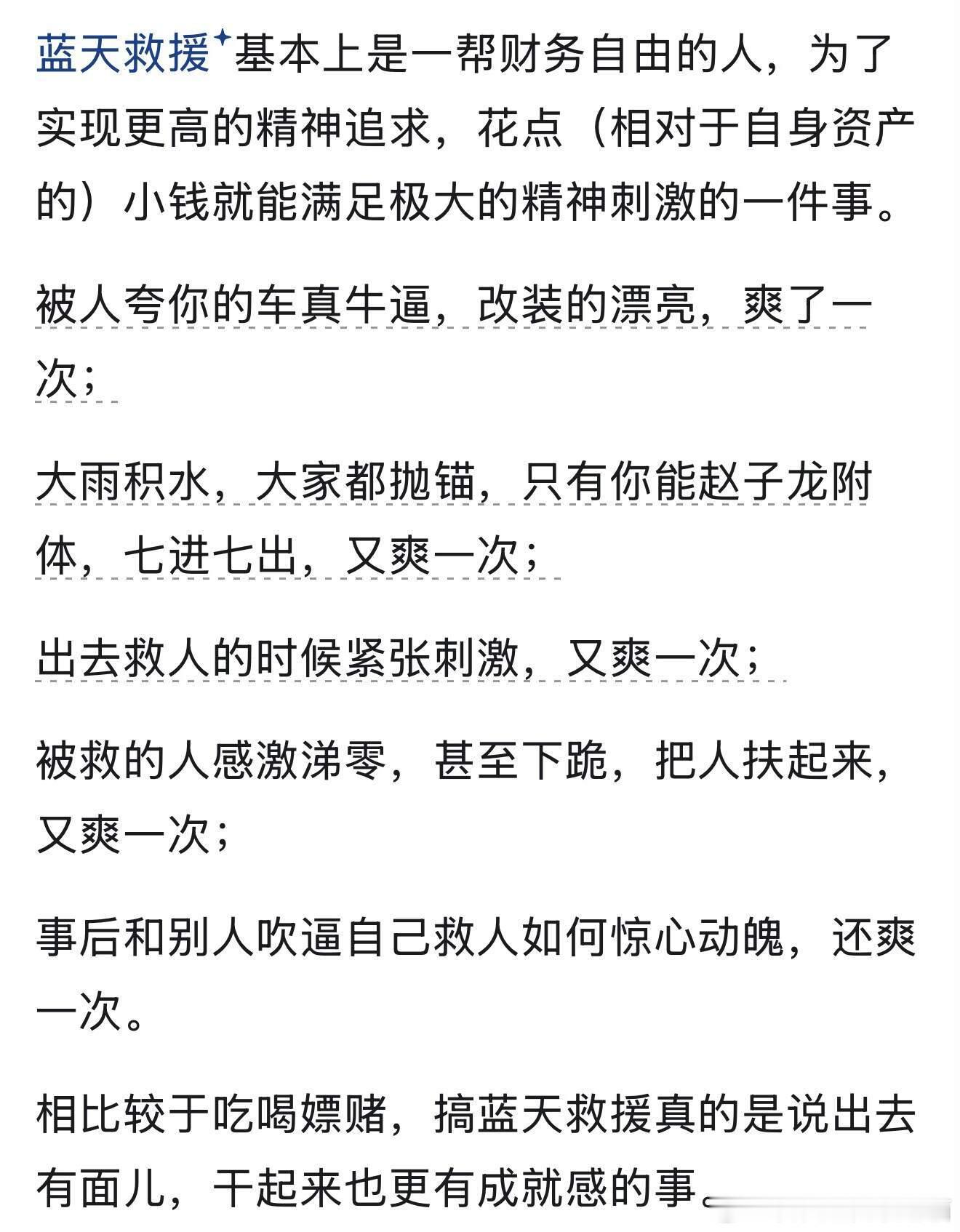 蓝天救援基本上是一帮财务自由的人，为了实现更高的精神追求，花点（相对于自身资产的）小钱就能满足极大的精神刺激的一件事。

被人夸你的车真牛逼，改装的漂亮，爽了一次；

大雨积水，大家都抛锚，只有你能赵子龙附体，七进七出，又爽一次；

出去救人的时候紧张刺激，又爽一次；

被救的人感激涕零，甚至下跪，把人扶起来，又爽一次；

事后和别人吹逼自己救人如何惊心动魄，还爽一次。

相比较于吃喝嫖赌，搞蓝天救援真的是说出去有面儿，干起来也更有成就感的事。